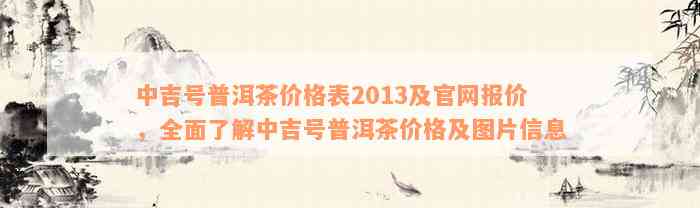 中吉号普洱茶价格表2013及官网报价，全面了解中吉号普洱茶价格及图片信息